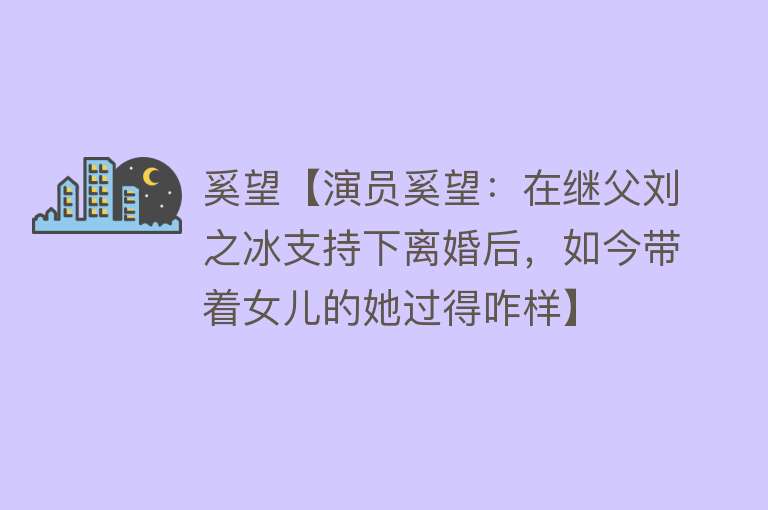 奚望【演员奚望：在继父刘之冰支持下离婚后，如今带着女儿的她过得咋样】